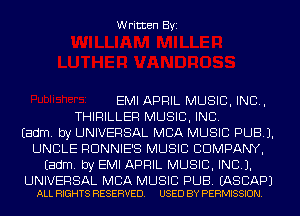 Written By:
WILLIAM MILLER
LUTHER VANDROSS

Publishers: EMI APRIL MUSIC, INC., THIRILLER MUSIC, INC. (adm. by UNIVERSAL MCA MUSIC PUB.), UNCLE RONNIE'S MUSIC COMPANY, (adm. by EMI APRIL MUSIC, INC.), UNIVERSAL MCA MUSIC PUB. (ASCAP)
ALL RIGHTS RESERVED. USED BY PERMISSION.